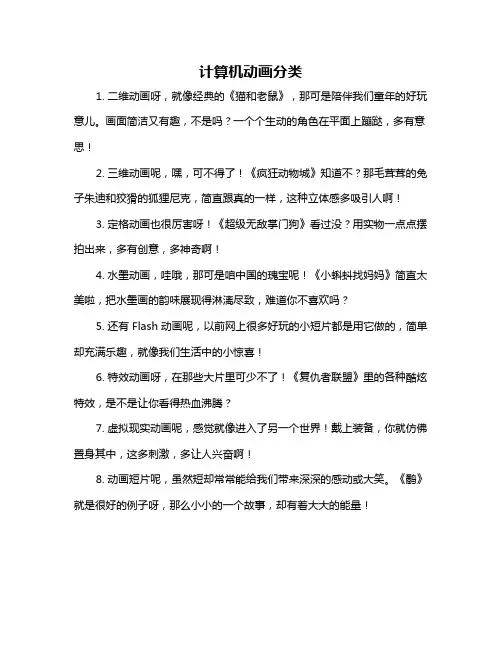 计算机动画分类

1. 二维动画呀，就像经典的《猫和老鼠》，那可是陪伴我们童年的好玩意儿。画面简洁又有趣，不是吗？一个个生动的角色在平面上蹦跶，多有意思！

2. 三维动画呢，嘿，可不得了！《疯狂动物城》知道不？那毛茸茸的兔子朱迪和狡猾的狐狸尼克，简直跟真的一样，这种立体感多吸引人啊！

3. 定格动画也很厉害呀！《超级无敌掌门狗》看过没？用实物一点点摆拍出来，多有创意，多神奇啊！

4. 水墨动画，哇哦，那可是咱中国的瑰宝呢！《小蝌蚪找妈妈》简直太美啦，把水墨画的韵味展现得淋漓尽致，难道你不喜欢吗？

5. 还有 Flash 动画呢，以前网上很多好玩的小短片都是用它做的，简单却充满乐趣，就像我们生活中的小惊喜！

6. 特效动画呀，在那些大片里可少不了！《复仇者联盟》里的各种酷炫特效，是不是让你看得热血沸腾？

7. 虚拟现实动画呢，感觉就像进入了另一个世界！戴上装备，你就仿佛置身其中，这多刺激，多让人兴奋啊！

8. 动画短片呢，虽然短却常常能给我们带来深深的感动或大笑。《鹬》就是很好的例子呀，那么小小的一个故事，却有着大大的能量！